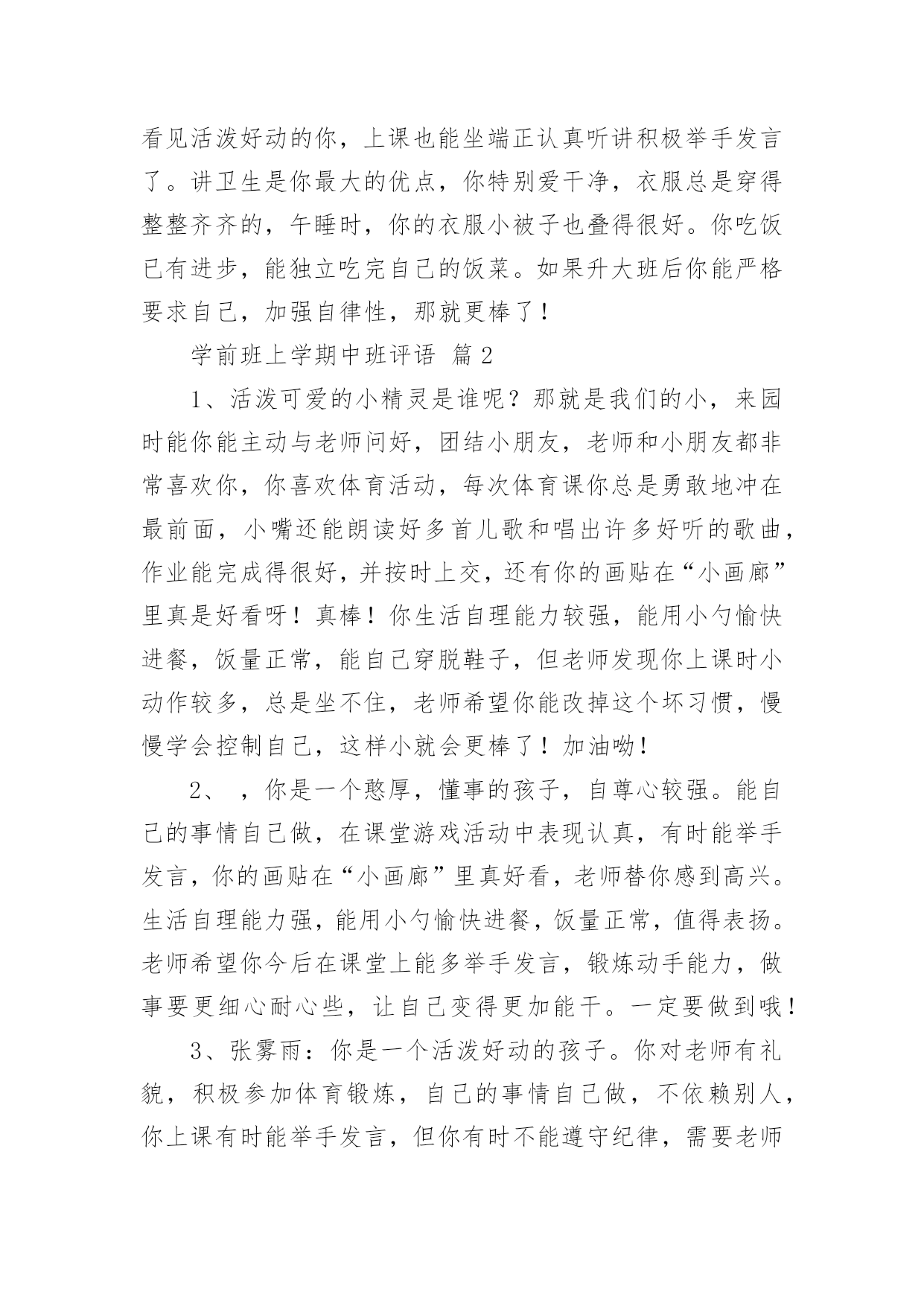 看见活泼好动的你，上课也能坐端正认真听讲积极举手发言了。讲卫生是你最大的优点，你特别爱干净，衣服总是穿得整整齐齐的，午睡时，你的衣服小被子也叠得很好。你吃饭已有进步，能独立吃完自己的饭菜。如果升大班后你能严格要求自己，加强自律性，那就更棒了！

学前班上学期中班评语 篇2

1、活泼可爱的小精灵是谁呢？那就是我们的小，来园时能你能主动与老师问好，团结小朋友，老师和小朋友都非常喜欢你，你喜欢体育活动，每次体育课你总是勇敢地冲在最前面，小嘴还能朗读好多首儿歌和唱出许多好听的歌曲，作业能完成得很好，并按时上交，还有你的画贴在“小画廊”里真是好看呀！真棒！你生活自理能力较强，能用小勺愉快进餐，饭量正常，能自己穿脱鞋子，但老师发现你上课时小动作较多，总是坐不住，老师希望你能改掉这个坏习惯，慢慢学会控制自己，这样小就会更棒了！加油呦！

2、 ，你是一个憨厚，懂事的孩子，自尊心较强。能自己的事情自己做，在课堂游戏活动中表现认真，有时能举手发言，你的画贴在“小画廊”里真好看，老师替你感到高兴。生活自理能力强，能用小勺愉快进餐，饭量正常，值得表扬。老师希望你今后在课堂上能多举手发言，锻炼动手能力，做事要更细心耐心些，让自己变得更加能干。一定要做到哦！

3、张雾雨：你是一个活泼好动的孩子。你对老师有礼貌，积极参加体育锻炼，自己的事情自己做，不依赖别人，你上课有时能举手发言，但你有时不能遵守纪律，需要老师